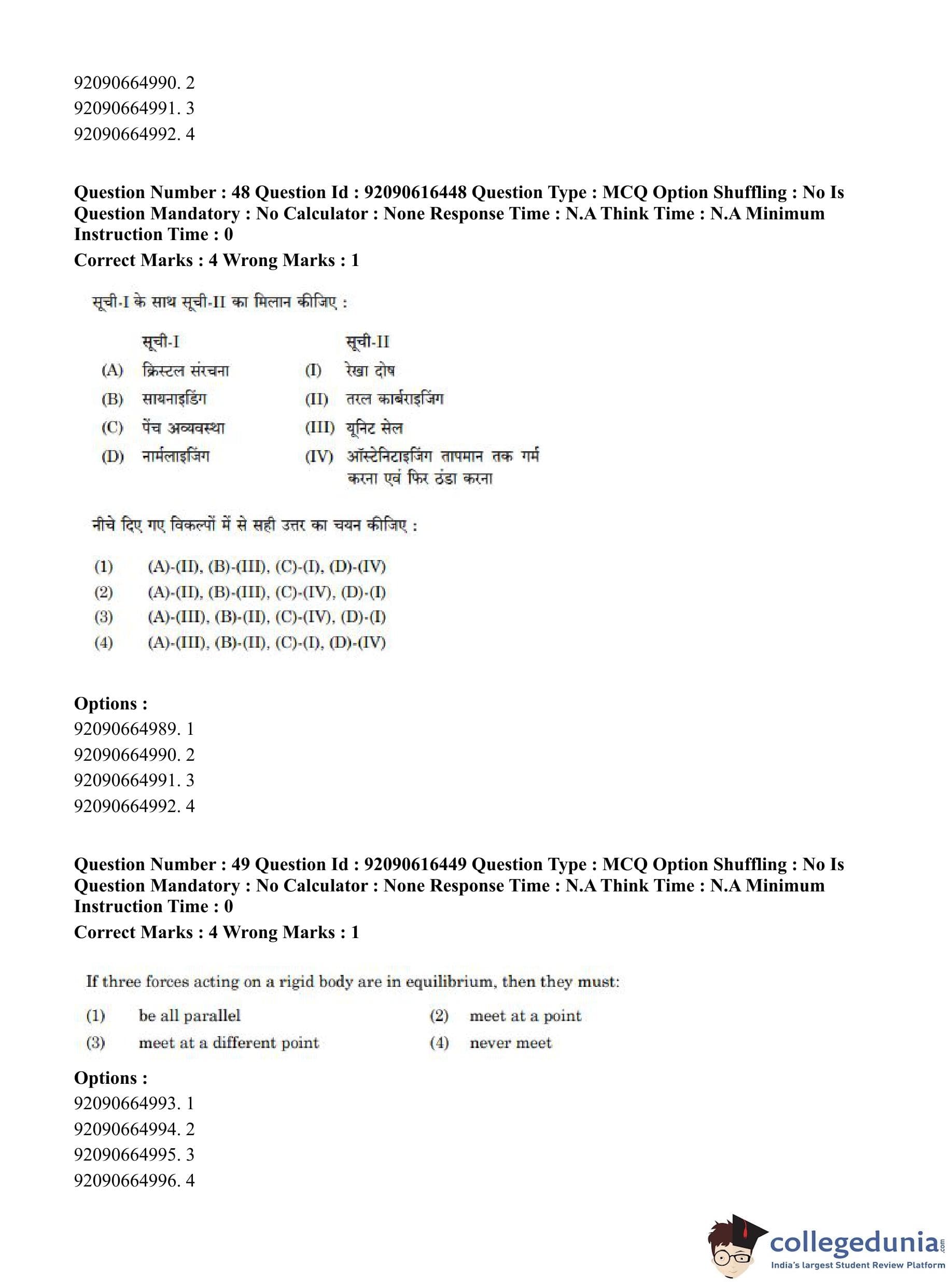 92090664990. 2
92090664991. 3
92090664992. 4

Question Number : 48 Question Id : 92090616448 Question Type : MCQ Option Shuffling : No Is Question Mandatory : No Calculator : None Response Time : N.A Think Time : N.A Minimum Instruction Time : 0
Correct Marks : 4 Wrong Marks : 1

सूची-I के साथ सूची-II का मिलान कीजिए :

| | सूची-I | | सूची-II |
|---|---|---|---|
| (A) | क्रिस्टल संरचना | (I) | रेखा दोष |
| (B) | सायनाइडिंग | (II) | तरल कार्बराइजिंग |
| (C) | पेंच अव्यवस्था | (III) | यूनिट सेल |
| (D) | नार्मलाइजिंग | (IV) | ऑस्टेनिटाइजिंग तापमान तक गर्म करना एवं फिर ठंडा करना |

नीचे दिए गए विकल्पों में से सही उत्तर का चयन कीजिए :

(1) (A)-(II), (B)-(III), (C)-(I), (D)-(IV)
(2) (A)-(II), (B)-(III), (C)-(IV), (D)-(I)
(3) (A)-(III), (B)-(II), (C)-(IV), (D)-(I)
(4) (A)-(III), (B)-(II), (C)-(I), (D)-(IV)

Options :
92090664989. 1
92090664990. 2
92090664991. 3
92090664992. 4

Question Number : 49 Question Id : 92090616449 Question Type : MCQ Option Shuffling : No Is Question Mandatory : No Calculator : None Response Time : N.A Think Time : N.A Minimum Instruction Time : 0
Correct Marks : 4 Wrong Marks : 1

If three forces acting on a rigid body are in equilibrium, then they must:
(1) be all parallel
(2) meet at a point
(3) meet at a different point
(4) never meet

Options :
92090664993. 1
92090664994. 2
92090664995. 3
92090664996. 4

collegedunia.com
India's largest Student Review Platform